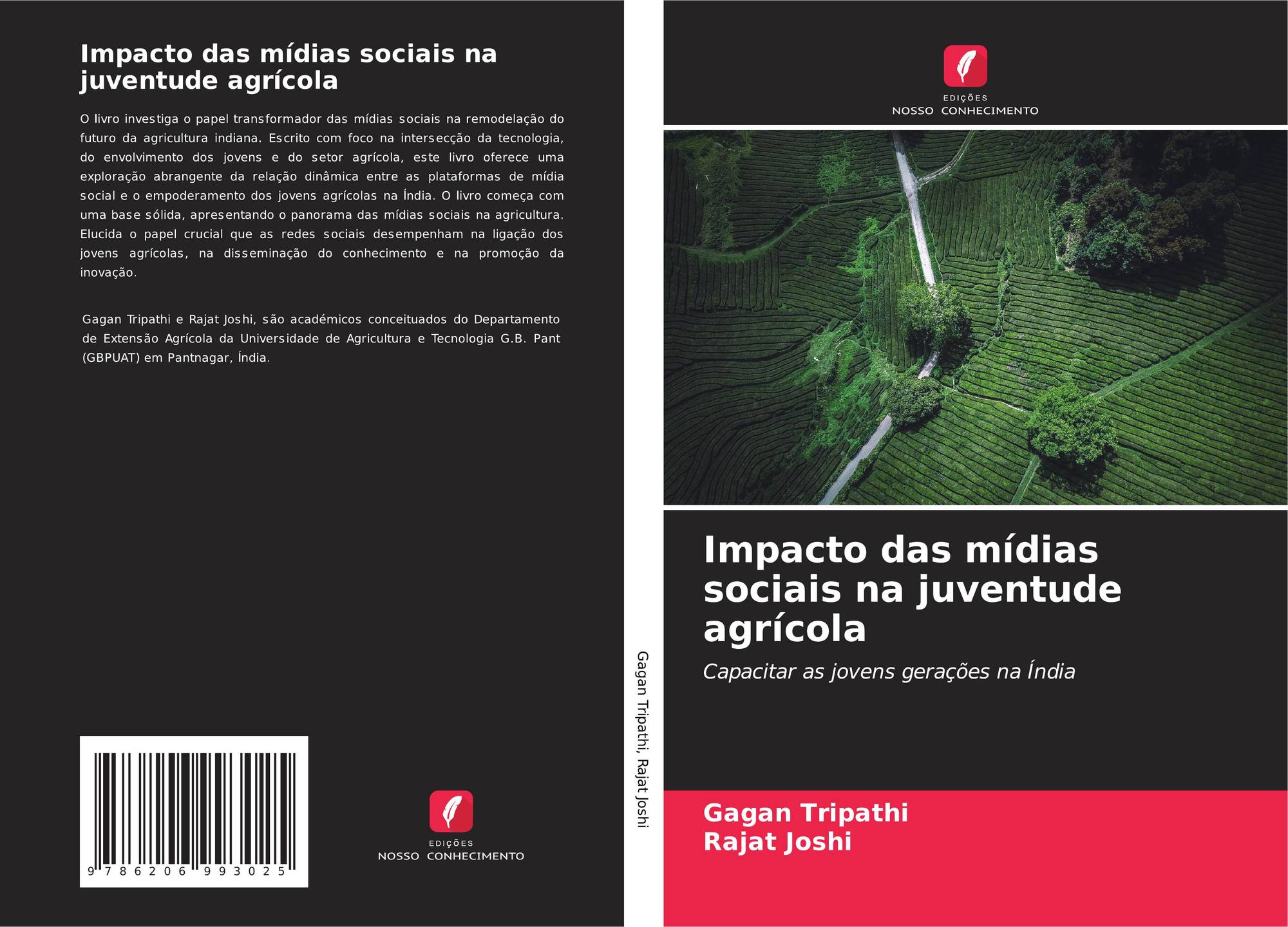 Impacto das mídias sociais na juventude agrícola

O livro investiga o papel transformador das mídias sociais na remodelação do futuro da agricultura indiana. Escrito com foco na intersecção da tecnologia, do envolvimento dos jovens e do setor agrícola, este livro oferece uma exploração abrangente da relação dinâmica entre as plataformas de mídia social e o empoderamento dos jovens agrícolas na Índia. O livro começa com uma base sólida, apresentando o panorama das mídias sociais na agricultura. Elucida o papel crucial que as redes sociais desempenham na ligação dos jovens agrícolas, na disseminação do conhecimento e na promoção da inovação.

Gagan Tripathi e Rajat Joshi, são académicos conceituados do Departamento de Extensão Agrícola da Universidade de Agricultura e Tecnologia G.B. Pant (GBPUAT) em Pantnagar, Índia.

9 786206 993025

EDIÇÕES
NOSSO CONHECIMENTO

Gagan Tripathi, Rajat Joshi

EDIÇÕES
NOSSO CONHECIMENTO

Impacto das mídias sociais na juventude agrícola

Capacitar as jovens gerações na Índia

Gagan Tripathi
Rajat Joshi